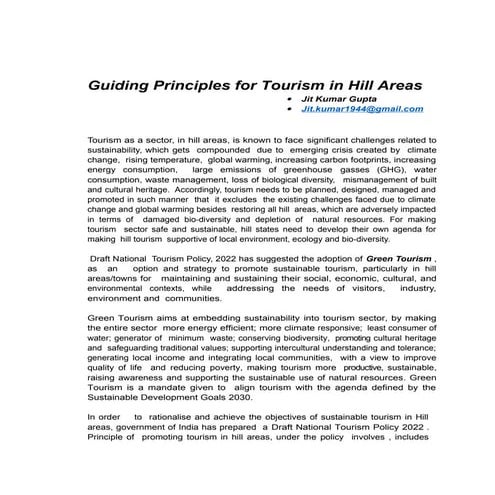 Guiding Principles for Tourism in Hill Areas

• Jit Kumar Gupta
• Jit.kumar1944@gmail.com

Tourism as a sector, in hill areas, is known to face significant challenges related to sustainability, which gets compounded due to emerging crisis created by climate change, rising temperature, global warming, increasing carbon footprints, increasing energy consumption, large emissions of greenhouse gasses (GHG), water consumption, waste management, loss of biological diversity, mismanagement of built and cultural heritage. Accordingly, tourism needs to be planned, designed, managed and promoted in such manner that it excludes the existing challenges faced due to climate change and global warming besides restoring all hill areas, which are adversely impacted in terms of damaged bio-diversity and depletion of natural resources. For making tourism sector safe and sustainable, hill states need to develop their own agenda for making hill tourism supportive of local environment, ecology and bio-diversity.

Draft National Tourism Policy, 2022 has suggested the adoption of Green Tourism , as an option and strategy to promote sustainable tourism, particularly in hill areas/towns for maintaining and sustaining their social, economic, cultural, and environmental contexts, while addressing the needs of visitors, industry, environment and communities.

Green Tourism aims at embedding sustainability into tourism sector, by making the entire sector more energy efficient; more climate responsive; least consumer of water; generator of minimum waste; conserving biodiversity, promoting cultural heritage and safeguarding traditional values; supporting intercultural understanding and tolerance; generating local income and integrating local communities, with a view to improve quality of life and reducing poverty, making tourism more productive, sustainable, raising awareness and supporting the sustainable use of natural resources. Green Tourism is a mandate given to align tourism with the agenda defined by the Sustainable Development Goals 2030.

In order to rationalise and achieve the objectives of sustainable tourism in Hill areas, government of India has prepared a Draft National Tourism Policy 2022 . Principle of promoting tourism in hill areas, under the policy involves , includes